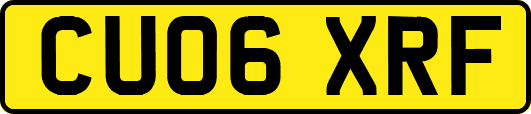 CU06 XRF